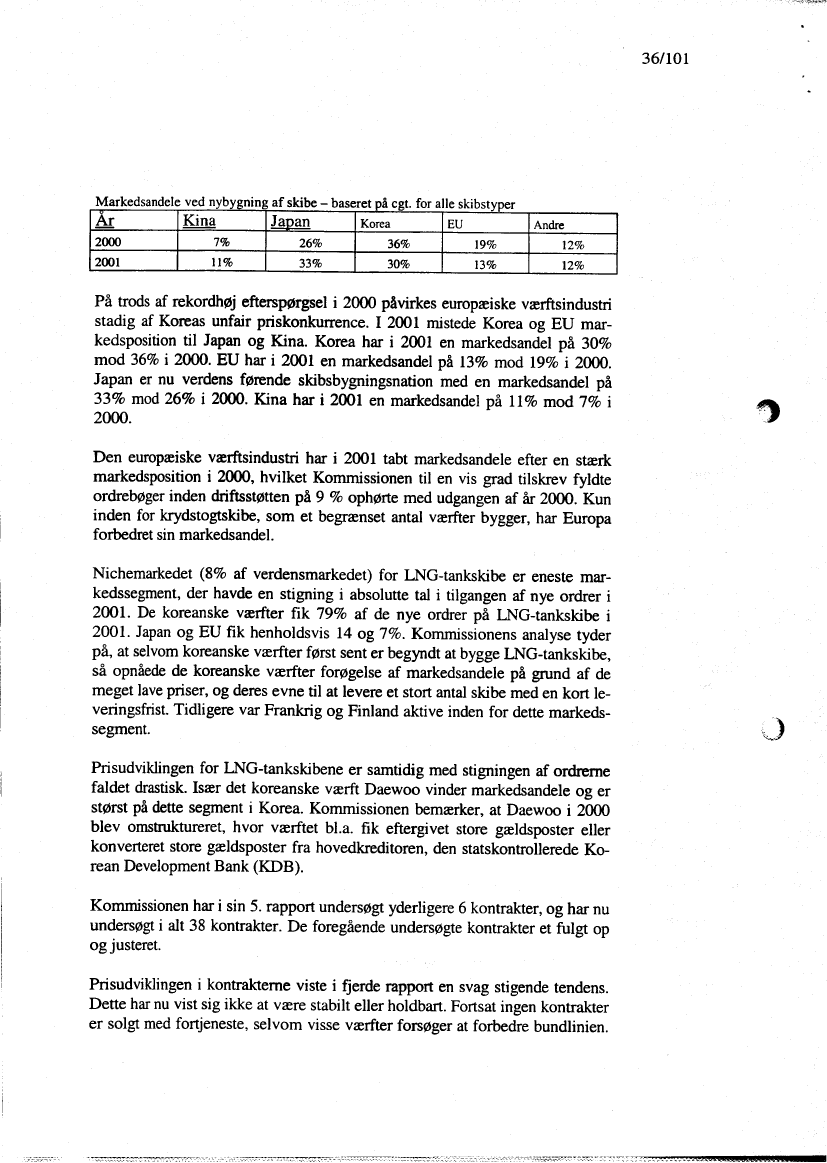 36/101

Markedsandele ved nybygning af skibe – baseret på cgt. for alle skibstyper

| År | Kina | Japan | Korea | EU | Andre |
|---|---|---|---|---|---|
| 2000 | 7% | 26% | 36% | 19% | 12% |
| 2001 | 11% | 33% | 30% | 13% | 12% |

På trods af rekordhøj efterspørgsel i 2000 påvirkes europæiske værftsindustri stadig af Koreas unfair priskonkurrence. I 2001 mistede Korea og EU markedsposition til Japan og Kina. Korea har i 2001 en markedsandel på 30% mod 36% i 2000. EU har i 2001 en markedsandel på 13% mod 19% i 2000. Japan er nu verdens førende skibsbygningsnation med en markedsandel på 33% mod 26% i 2000. Kina har i 2001 en markedsandel på 11% mod 7% i 2000.

Den europæiske værftsindustri har i 2001 tabt markedsandele efter en stærk markedsposition i 2000, hvilket Kommissionen til en vis grad tilskrev fyldte ordrebøger inden driftsstøtten på 9 % ophørte med udgangen af år 2000. Kun inden for krydstogtskibe, som et begrænset antal værfter bygger, har Europa forbedret sin markedsandel.

Nichemarkedet (8% af verdensmarkedet) for LNG-tankskibe er eneste markedssegment, der havde en stigning i absolutte tal i tilgangen af nye ordrer i 2001. De koreanske værfter fik 79% af de nye ordrer på LNG-tankskibe i 2001. Japan og EU fik henholdsvis 14 og 7%. Kommissionens analyse tyder på, at selvom koreanske værfter først sent er begyndt at bygge LNG-tankskibe, så opnåede de koreanske værfter forøgelse af markedsandele på grund af de meget lave priser, og deres evne til at levere et stort antal skibe med en kort leveringsfrist. Tidligere var Frankrig og Finland aktive inden for dette markedssegment.

Prisudviklingen for LNG-tankskibene er samtidig med stigningen af ordrerne faldet drastisk. Især det koreanske værft Daewoo vinder markedsandele og er størst på dette segment i Korea. Kommissionen bemærker, at Daewoo i 2000 blev omstruktureret, hvor værftet bl.a. fik eftergivet store gældsposter eller konverteret store gældsposter fra hovedkreditoren, den statskontrollerede Korean Development Bank (KDB).

Kommissionen har i sin 5. rapport undersøgt yderligere 6 kontrakter, og har nu undersøgt i alt 38 kontrakter. De foregående undersøgte kontrakter et fulgt op og justeret.

Prisudviklingen i kontrakterne viste i fjerde rapport en svag stigende tendens. Dette har nu vist sig ikke at være stabilt eller holdbart. Fortsat ingen kontrakter er solgt med fortjeneste, selvom visse værfter forsøger at forbedre bundlinien.